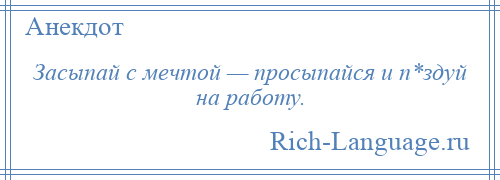 Анекдот

Засыпай с мечтой — просыпайся и п*здуй на работу.

Rich-Language.ru